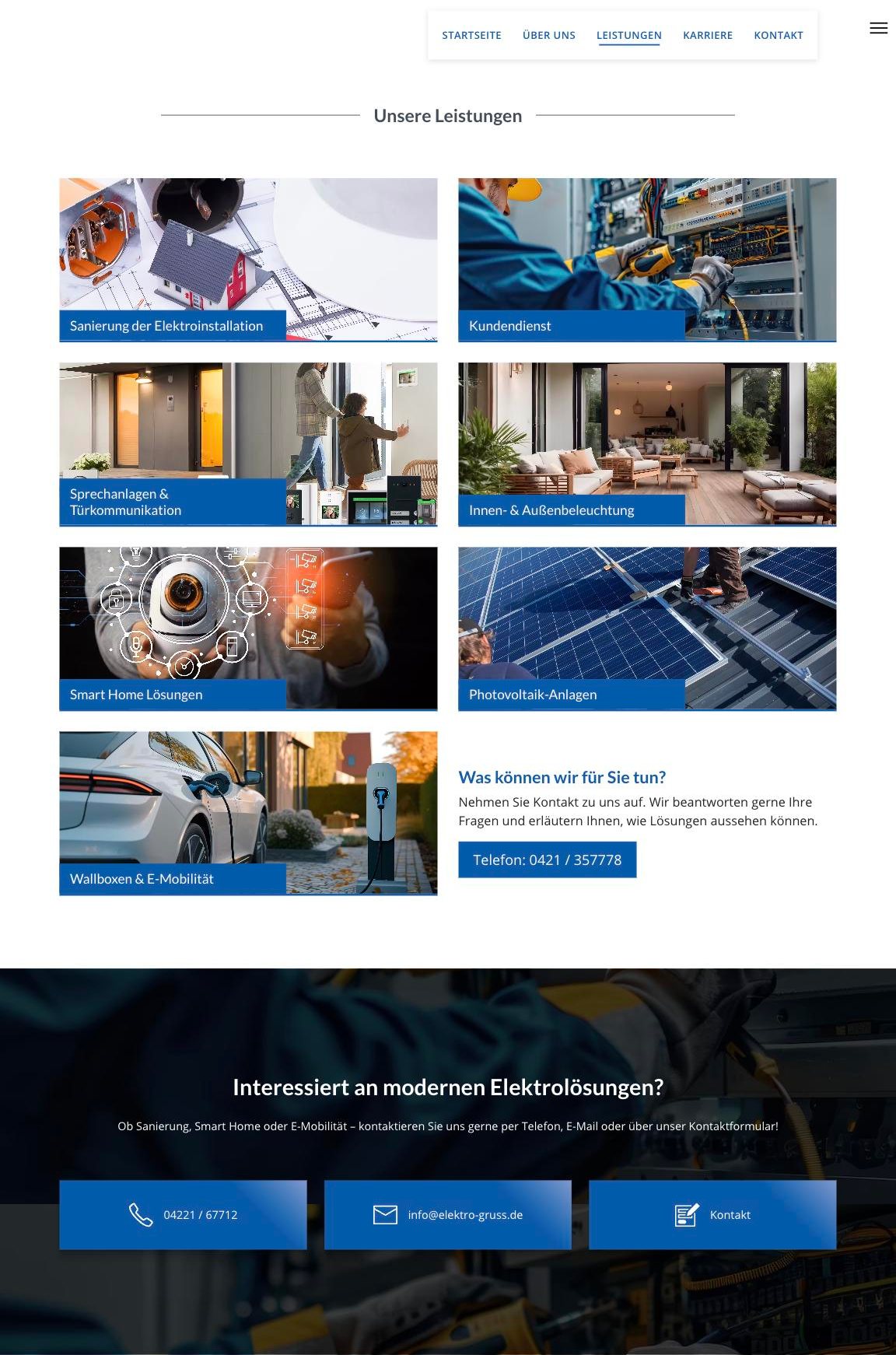 STARTSEITE ÜBER UNS LEISTUNGEN KARRIERE KONTAKT

Unsere Leistungen

Sanierung der Elektroinstallation

Kundendienst

Sprechanlagen & Türkommunikation

Innen- & Außenbeleuchtung

Smart Home Lösungen

Photovoltaik-Anlagen

Wallboxen & E-Mobilität

Was können wir für Sie tun?

Nehmen Sie Kontakt zu uns auf. Wir beantworten gerne Ihre Fragen und erläutern Ihnen, wie Lösungen aussehen können.

Telefon: 0421 / 357778

Interessiert an modernen Elektrolösungen?

Ob Sanierung, Smart Home oder E-Mobilität – kontaktieren Sie uns gerne per Telefon, E-Mail oder über unser Kontaktformular!

04221 / 67712

info@elektro-gruss.de

Kontakt